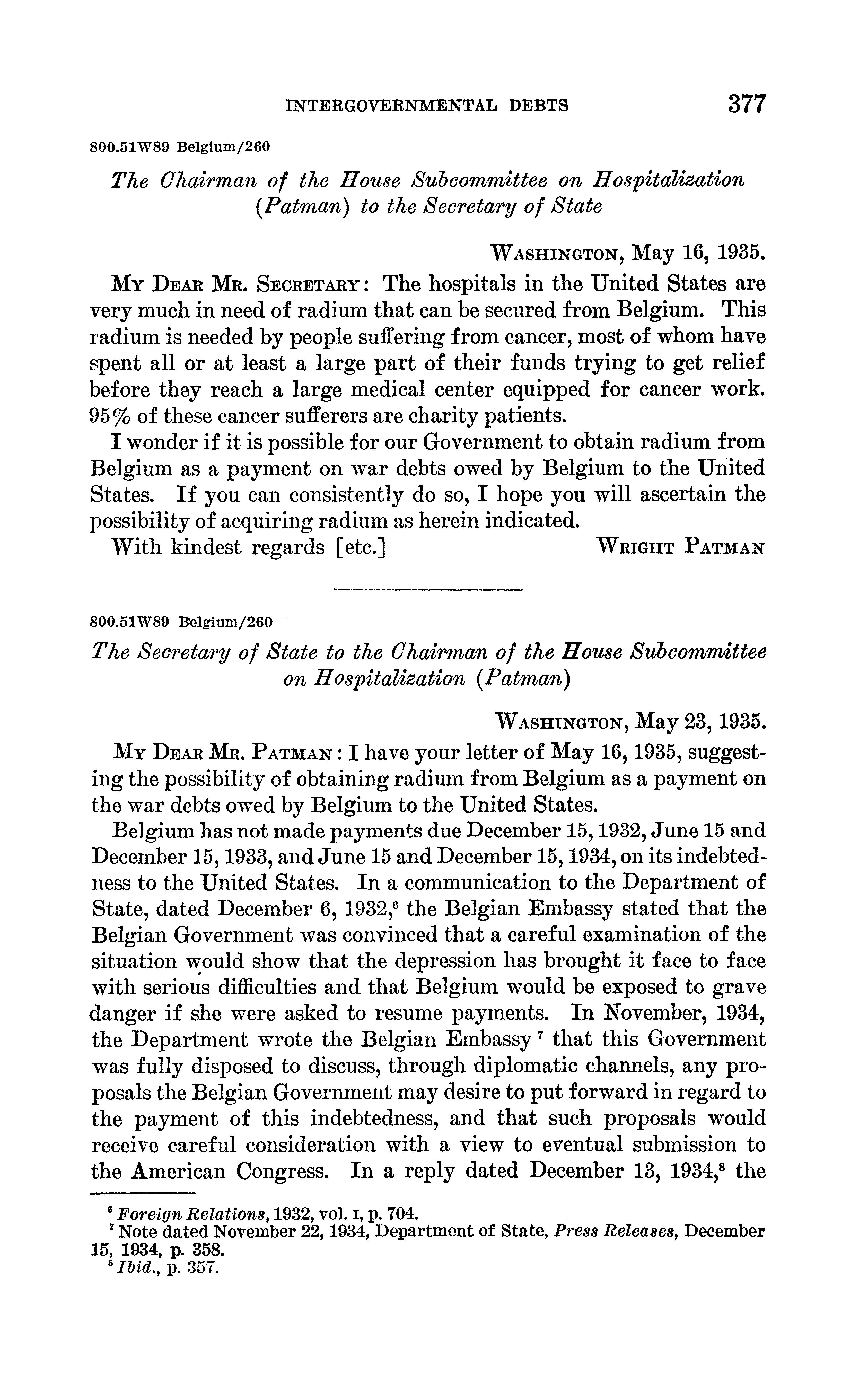 INTERGOVERNMENTAL DEBTS 377

800.51W89 Belgium/260

The Chairman of the House Subcommittee on Hospitalization (Patman) to the Secretary of State

WASHINGTON, May 16, 1935.

MY DEAR MR. SECRETARY: The hospitals in the United States are very much in need of radium that can be secured from Belgium. This radium is needed by people suffering from cancer, most of whom have spent all or at least a large part of their funds trying to get relief before they reach a large medical center equipped for cancer work. 95% of these cancer sufferers are charity patients.

I wonder if it is possible for our Government to obtain radium from Belgium as a payment on war debts owed by Belgium to the United States. If you can consistently do so, I hope you will ascertain the possibility of acquiring radium as herein indicated.

With kindest regards [etc.] WRIGHT PATMAN

800.51W89 Belgium/260

The Secretary of State to the Chairman of the House Subcommittee on Hospitalization (Patman)

WASHINGTON, May 23, 1935.

MY DEAR MR. PATMAN: I have your letter of May 16, 1935, suggesting the possibility of obtaining radium from Belgium as a payment on the war debts owed by Belgium to the United States.

Belgium has not made payments due December 15, 1932, June 15 and December 15, 1933, and June 15 and December 15, 1934, on its indebtedness to the United States. In a communication to the Department of State, dated December 6, 1932,$^6$ the Belgian Embassy stated that the Belgian Government was convinced that a careful examination of the situation would show that the depression has brought it face to face with serious difficulties and that Belgium would be exposed to grave danger if she were asked to resume payments. In November, 1934, the Department wrote the Belgian Embassy$^7$ that this Government was fully disposed to discuss, through diplomatic channels, any proposals the Belgian Government may desire to put forward in regard to the payment of this indebtedness, and that such proposals would receive careful consideration with a view to eventual submission to the American Congress. In a reply dated December 13, 1934,$^8$ the

$^6$ Foreign Relations, 1932, vol. I, p. 704.
$^7$ Note dated November 22, 1934, Department of State, Press Releases, December 15, 1934, p. 358.
$^8$ Ibid., p. 357.